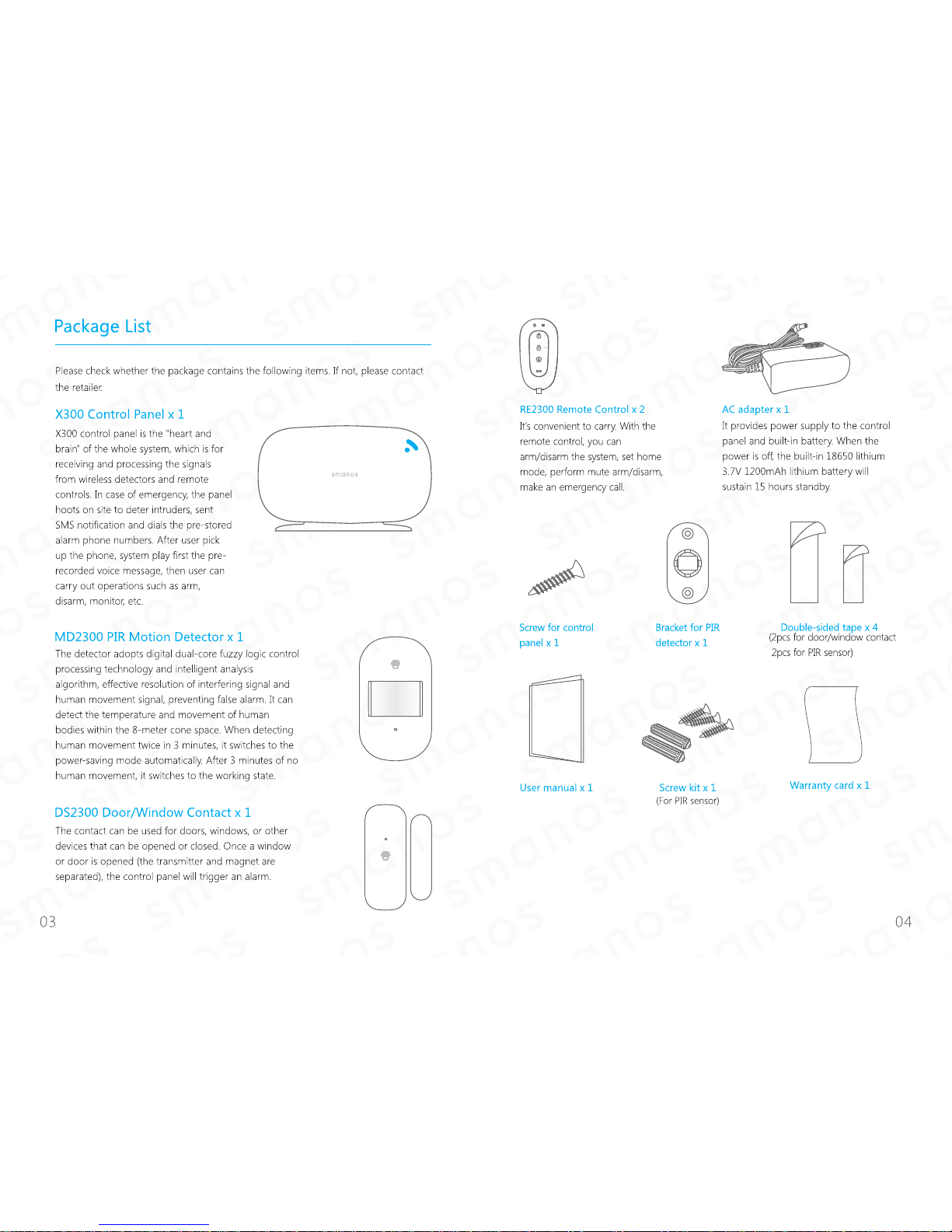 Package List

Please check whether the package contains the following items. If not, please contact the retailer.

X300 Control Panel x 1

X300 control panel is the "heart and brain" of the whole system, which is for receiving and processing the signals from wireless detectors and remote controls. In case of emergency, the panel hoots on site to deter intruders, sent SMS notification and dials the pre-stored alarm phone numbers. After user pick up the phone, system play first the pre-recorded voice message, then user can carry out operations such as arm, disarm, monitor, etc.

smanos

MD2300 PIR Motion Detector x 1

The detector adopts digital dual-core fuzzy logic control processing technology and intelligent analysis algorithm, effective resolution of interfering signal and human movement signal, preventing false alarm. It can detect the temperature and movement of human bodies within the 8-meter cone space. When detecting human movement twice in 3 minutes, it switches to the power-saving mode automatically. After 3 minutes of no human movement, it switches to the working state.

DS2300 Door/Window Contact x 1

The contact can be used for doors, windows, or other devices that can be opened or closed. Once a window or door is opened (the transmitter and magnet are separated), the control panel will trigger an alarm.

03

RE2300 Remote Control x 2

It's convenient to carry. With the remote control, you can arm/disarm the system, set home mode, perform mute arm/disarm, make an emergency call.

AC adapter x 1

It provides power supply to the control panel and built-in battery. When the power is off, the built-in 18650 lithium 3.7V 1200mAh lithium battery will sustain 15 hours standby.

Screw for control panel x 1

Bracket for PIR detector x 1

Double-sided tape x 4
(2pcs for door/window contact
2pcs for PIR sensor)

User manual x 1

Screw kit x 1
(For PIR sensor)

Warranty card x 1

04

smanos